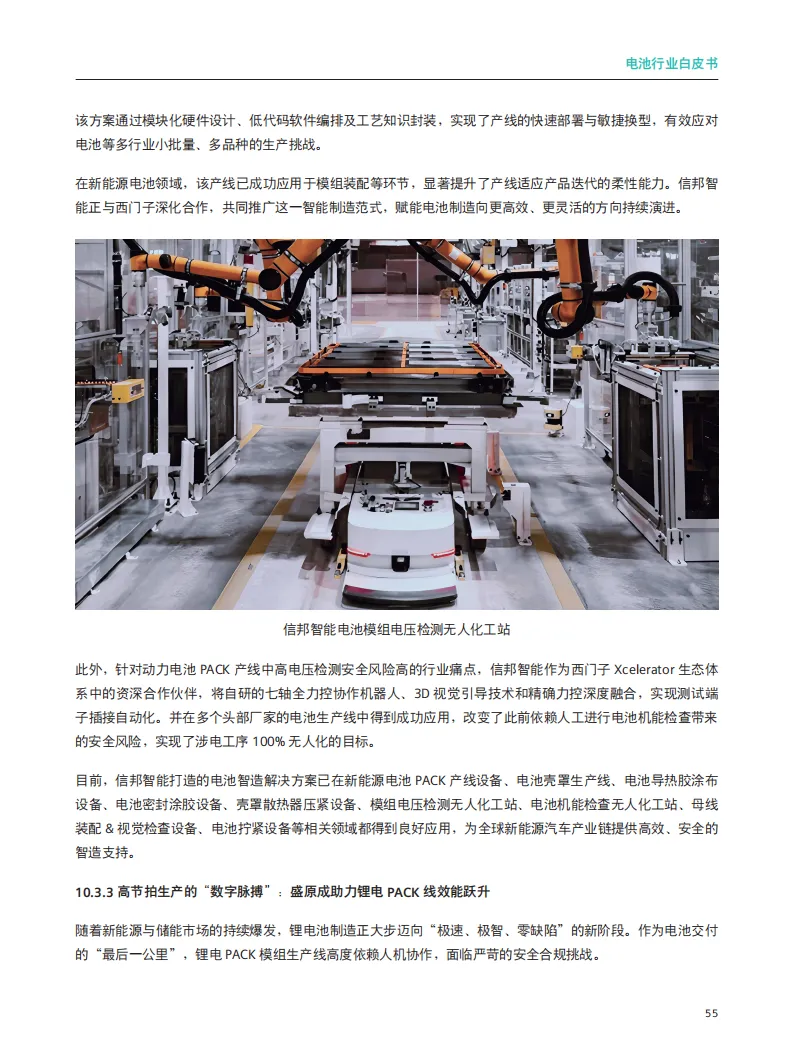 电池行业白皮书

该方案通过模块化硬件设计、低代码软件编排及工艺知识封装，实现了产线的快速部署与敏捷换型，有效应对电池等多行业小批量、多品种的生产挑战。

在新能源电池领域，该产线已成功应用于模组装配等环节，显著提升了产线适应产品迭代的柔性能力。信邦智能正与西门子深化合作，共同推广这一智能制造范式，赋能电池制造向更高效、更灵活的方向持续演进。

信邦智能电池模组电压检测无人化工站

此外，针对动力电池 PACK 产线中高电压检测安全风险高的行业痛点，信邦智能作为西门子 Xcelerator 生态体系中的资深合作伙伴，将自研的七轴全力控协作机器人、3D 视觉引导技术和精确力控深度融合，实现测试端子插接自动化。并在多个头部厂家的电池生产线中得到成功应用，改变了此前依赖人工进行电池机能检查带来的安全风险，实现了涉电工序 100% 无人化的目标。

目前，信邦智能打造的电池智造解决方案已在新能源电池 PACK 产线设备、电池壳罩生产线、电池导热胶涂布设备、电池密封涂胶设备、壳罩散热器压紧设备、模组电压检测无人化工站、电池机能检查无人化工站、母线装配 & 视觉检查设备、电池拧紧设备等相关领域都得到良好应用，为全球新能源汽车产业链提供高效、安全的智造支持。

10.3.3 高节拍生产的“数字脉搏”：盛原成助力锂电 PACK 线效能跃升

随着新能源与储能市场的持续爆发，锂电池制造正大步迈向“极速、极智、零缺陷”的新阶段。作为电池交付的“最后一公里”，锂电 PACK 模组生产线高度依赖人机协作，面临严苛的安全合规挑战。

55